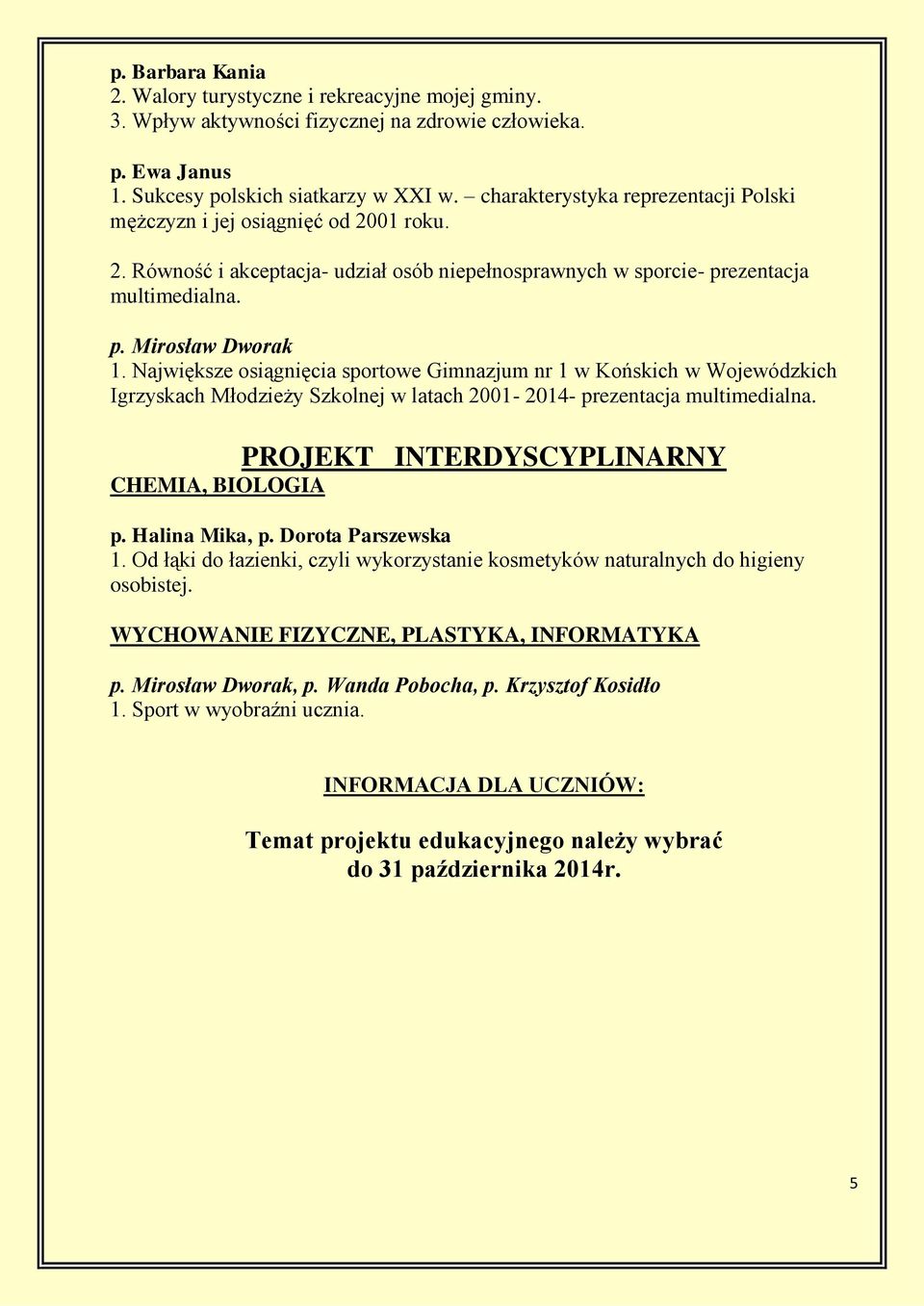 p. Barbara Kania
2. Walory turystyczne i rekreacyjne mojej gminy.
3. Wpływ aktywności fizycznej na zdrowie człowieka.

p. Ewa Janus
1. Sukcesy polskich siatkarzy w XXI w. – charakterystyka reprezentacji Polski mężczyzn i jej osiągnięć od 2001 roku.
2. Równość i akceptacja- udział osób niepełnosprawnych w sporcie- prezentacja multimedialna.

p. Mirosław Dworak
1. Największe osiągnięcia sportowe Gimnazjum nr 1 w Końskich w Wojewódzkich Igrzyskach Młodzieży Szkolnej w latach 2001- 2014- prezentacja multimedialna.

PROJEKT INTERDYSCYPLINARNY

CHEMIA, BIOLOGIA

p. Halina Mika, p. Dorota Parszewska
1. Od łąki do łazienki, czyli wykorzystanie kosmetyków naturalnych do higieny osobistej.

WYCHOWANIE FIZYCZNE, PLASTYKA, INFORMATYKA

p. Mirosław Dworak, p. Wanda Pobocha, p. Krzysztof Kosidło
1. Sport w wyobraźni ucznia.

INFORMACJA DLA UCZNIÓW:

Temat projektu edukacyjnego należy wybrać do 31 października 2014r.

5